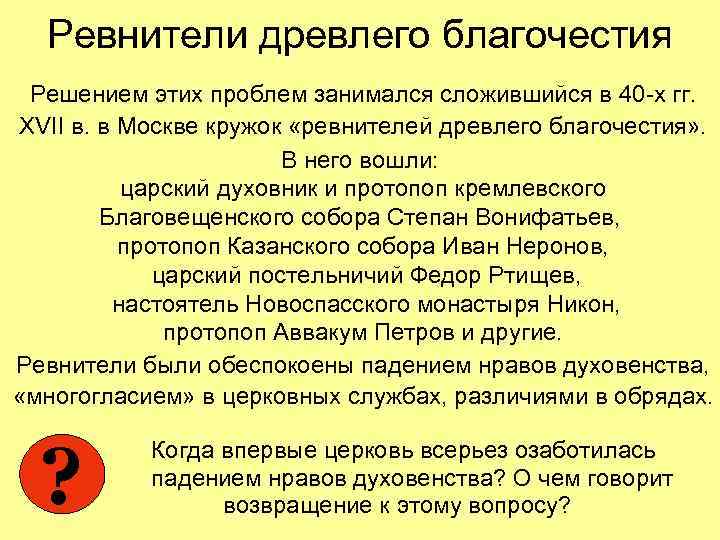 Ревнители древлего благочестия

Решением этих проблем занимался сложившийся в 40-х гг. XVII в. в Москве кружок «ревнителей древлего благочестия».

В него вошли:
царский духовник и протопоп кремлевского Благовещенского собора Степан Вонифатьев,
протопоп Казанского собора Иван Неронов,
царский постельничий Федор Ртищев,
настоятель Новоспасского монастыря Никон,
протопоп Аввакум Петров и другие.

Ревнители были обеспокоены падением нравов духовенства, «многогласием» в церковных службах, различиями в обрядах.

?

Когда впервые церковь всерьез озаботилась падением нравов духовенства? О чем говорит возвращение к этому вопросу?